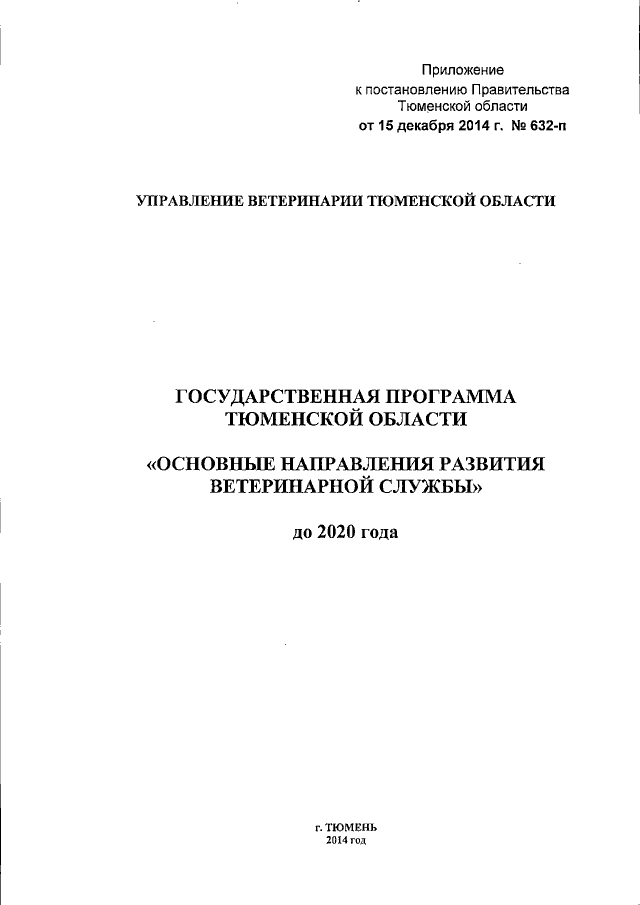 Приложение
к постановлению Правительства
Тюменской области
от 15 декабря 2014 г. № 632-п

УПРАВЛЕНИЕ ВЕТЕРИНАРИИ ТЮМЕНСКОЙ ОБЛАСТИ

ГОСУДАРСТВЕННАЯ ПРОГРАММА
ТЮМЕНСКОЙ ОБЛАСТИ

«ОСНОВНЫЕ НАПРАВЛЕНИЯ РАЗВИТИЯ
ВЕТЕРИНАРНОЙ СЛУЖБЫ»

до 2020 года

г. ТЮМЕНЬ
2014 год